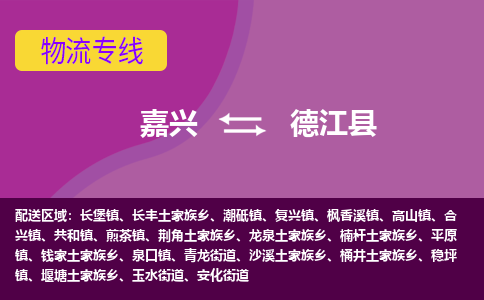 物流专线

嘉兴 德江县

配送区域：长堡镇、长丰土家族乡、潮砥镇、复兴镇、枫香溪镇、高山镇、合兴镇、共和镇、煎茶镇、荆角土家族乡、龙泉土家族乡、楠杆土家族乡、平原镇、钱家土家族乡、泉口镇、青龙街道、沙溪土家族乡、桶井土家族乡、稳坪镇、堰塘土家族乡、玉水街道、安化街道